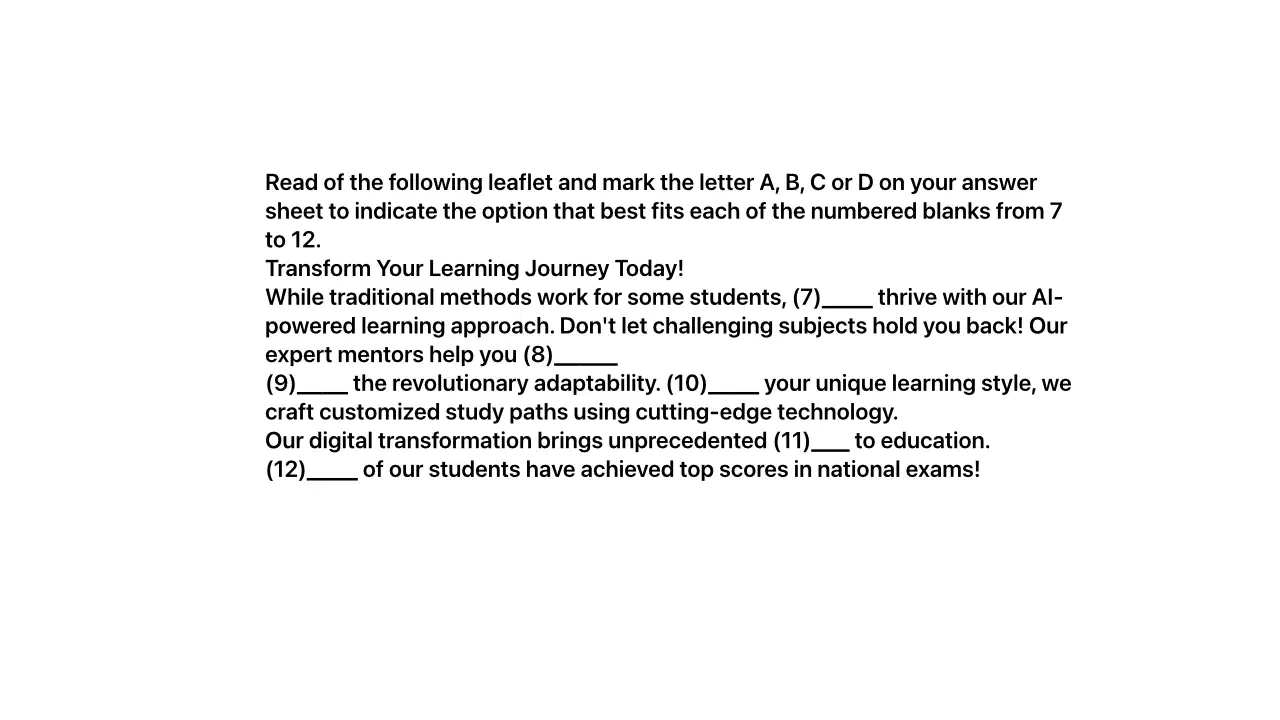 Read of the following leaflet and mark the letter A, B, C or D on your answer sheet to indicate the option that best fits each of the numbered blanks from 7 to 12.
Transform Your Learning Journey Today!
While traditional methods work for some students, (7)____ thrive with our AI-powered learning approach. Don't let challenging subjects hold you back! Our expert mentors help you (8)_____
(9)____ the revolutionary adaptability. (10)____ your unique learning style, we craft customized study paths using cutting-edge technology.
Our digital transformation brings unprecedented (11)___ to education.
(12)____ of our students have achieved top scores in national exams!